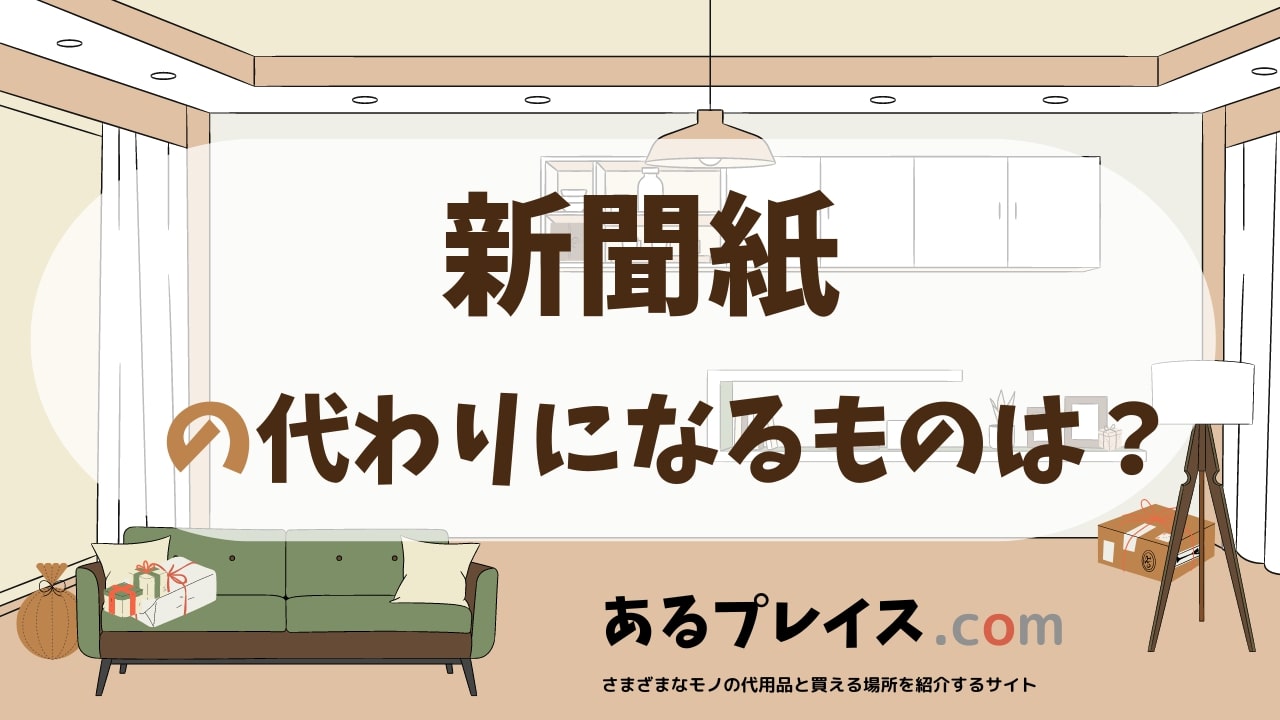 新聞紙

の代わりになるものは？

あるプレイス.com

さまざまなモノの代用品と買える場所を紹介するサイト